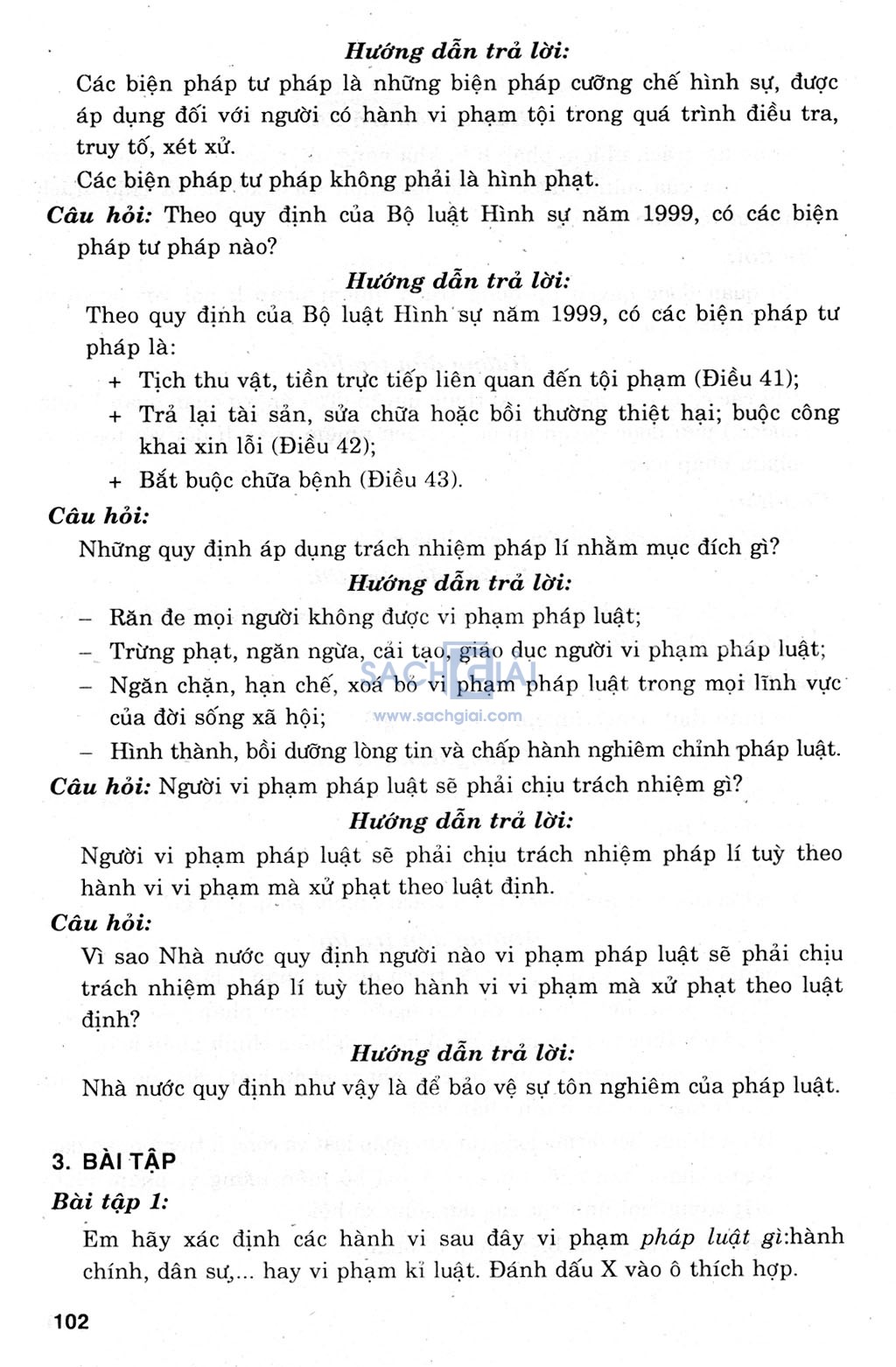 Hướng dẫn trả lời:

Các biện pháp tư pháp là những biện pháp cưỡng chế hình sự, được áp dụng đối với người có hành vi phạm tội trong quá trình điều tra, truy tố, xét xử.

Các biện pháp tư pháp không phải là hình phạt.

Câu hỏi: Theo quy định của Bộ luật Hình sự năm 1999, có các biện pháp tư pháp nào?

Hướng dẫn trả lời:

Theo quy định của Bộ luật Hình sự năm 1999, có các biện pháp tư pháp là:

+ Tịch thu vật, tiền trực tiếp liên quan đến tội phạm (Điều 41);

+ Trả lại tài sản, sửa chữa hoặc bồi thường thiệt hại; buộc công khai xin lỗi (Điều 42);

+ Bắt buộc chữa bệnh (Điều 43).

Câu hỏi:

Những quy định áp dụng trách nhiệm pháp lí nhằm mục đích gì?

Hướng dẫn trả lời:

– Răn đe mọi người không được vi phạm pháp luật;

– Trừng phạt, ngăn ngừa, cải tạo, giáo dục người vi phạm pháp luật;

– Ngăn chặn, hạn chế, xoá bỏ vi phạm pháp luật trong mọi lĩnh vực của đời sống xã hội;

– Hình thành, bồi dưỡng lòng tin và chấp hành nghiêm chỉnh pháp luật.

SACHGIAI
www.sachgiai.com

Câu hỏi: Người vi phạm pháp luật sẽ phải chịu trách nhiệm gì?

Hướng dẫn trả lời:

Người vi phạm pháp luật sẽ phải chịu trách nhiệm pháp lí tuỳ theo hành vi vi phạm mà xử phạt theo luật định.

Câu hỏi:

Vì sao Nhà nước quy định người nào vi phạm pháp luật sẽ phải chịu trách nhiệm pháp lí tuỳ theo hành vi vi phạm mà xử phạt theo luật định?

Hướng dẫn trả lời:

Nhà nước quy định như vậy là để bảo vệ sự tôn nghiêm của pháp luật.

3. BÀI TẬP

Bài tập 1:

Em hãy xác định các hành vi sau đây vi phạm pháp luật gì:hành chính, dân sự,... hay vi phạm kỉ luật. Đánh dấu X vào ô thích hợp.

102